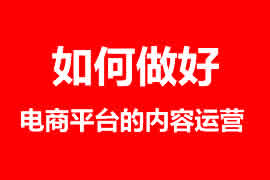 如何做好

电商平台的内容运营